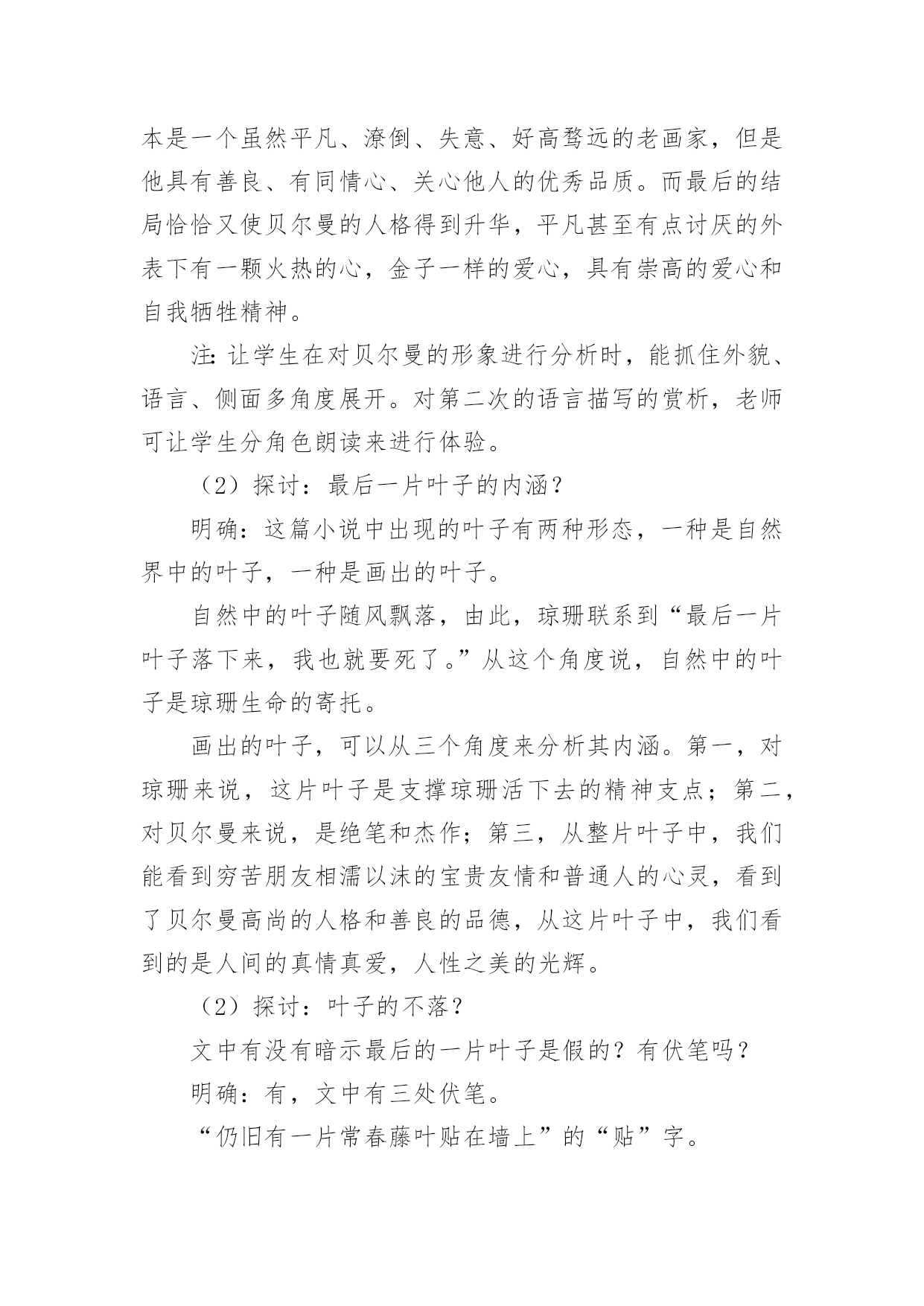 本是一个虽然平凡、潦倒、失意、好高骛远的老画家，但是他具有善良、有同情心、关心他人的优秀品质。而最后的结局恰恰又使贝尔曼的人格得到升华，平凡甚至有点讨厌的外表下有一颗火热的心，金子一样的爱心，具有崇高的爱心和自我牺牲精神。

注：让学生在对贝尔曼的形象进行分析时，能抓住外貌、语言、侧面多角度展开。对第二次的语言描写的赏析，老师可让学生分角色朗读来进行体验。

（2）探讨：最后一片叶子的内涵？

明确：这篇小说中出现的叶子有两种形态，一种是自然界中的叶子，一种是画出的叶子。

自然中的叶子随风飘落，由此，琼珊联系到“最后一片叶子落下来，我也就要死了。”从这个角度说，自然中的叶子是琼珊生命的寄托。

画出的叶子，可以从三个角度来分析其内涵。第一，对琼珊来说，这片叶子是支撑琼珊活下去的精神支点；第二，对贝尔曼来说，是绝笔和杰作；第三，从整片叶子中，我们能看到穷苦朋友相濡以沫的宝贵友情和普通人的心灵，看到了贝尔曼高尚的人格和善良的品德，从这片叶子中，我们看到的是人间的真情真爱，人性之美的光辉。

（2）探讨：叶子的不落？

文中有没有暗示最后的一片叶子是假的？有伏笔吗？

明确：有，文中有三处伏笔。

“仍旧有一片常春藤叶贴在墙上”的“贴”字。